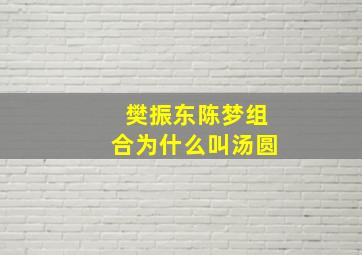 樊振东陈梦组合为什么叫汤圆